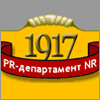 1917

PR-департамент NR